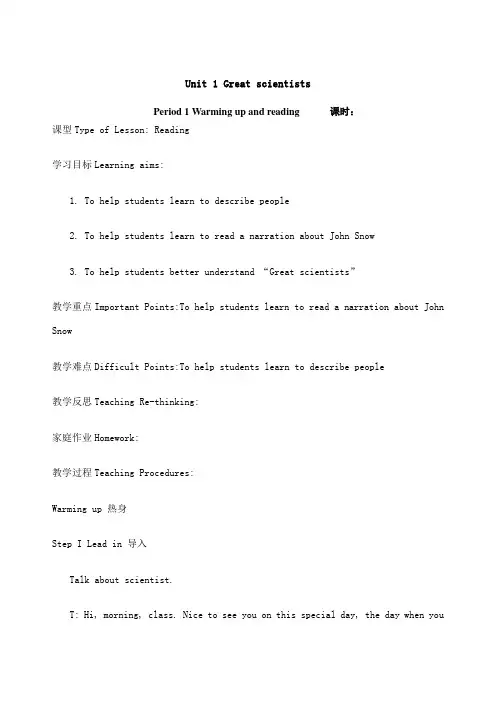 Unit 1 Great scientists

Period 1 Warming up and reading 课时：

课型 Type of Lesson: Reading

学习目标 Learning aims:

1. To help students learn to describe people

2. To help students learn to read a narration about John Snow

3. To help students better understand “Great scientists”

教学重点 Important Points:To help students learn to read a narration about John Snow

教学难点 Difficult Points:To help students learn to describe people

教学反思 Teaching Re-thinking:

家庭作业 Homework:

教学过程 Teaching Procedures:

Warming up 热身

Step I Lead in 导入

Talk about scientist.

T: Hi, morning, class. Nice to see you on this special day, the day when you